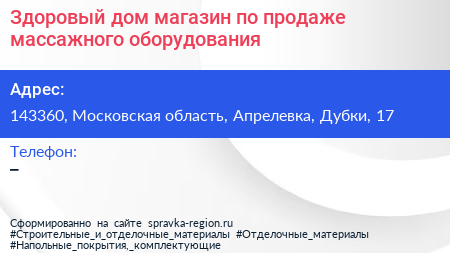 Здоровый дом магазин по продаже массажного оборудования

Адрес:
143360, Московская область, Апрелевка, Дубки, 17

Телефон:
–

Сформированно на сайте spravka-region.ru
#Строительные_и_отделочные_материалы #Отделочные_материалы
#Напольные_покрытия,_комплектующие